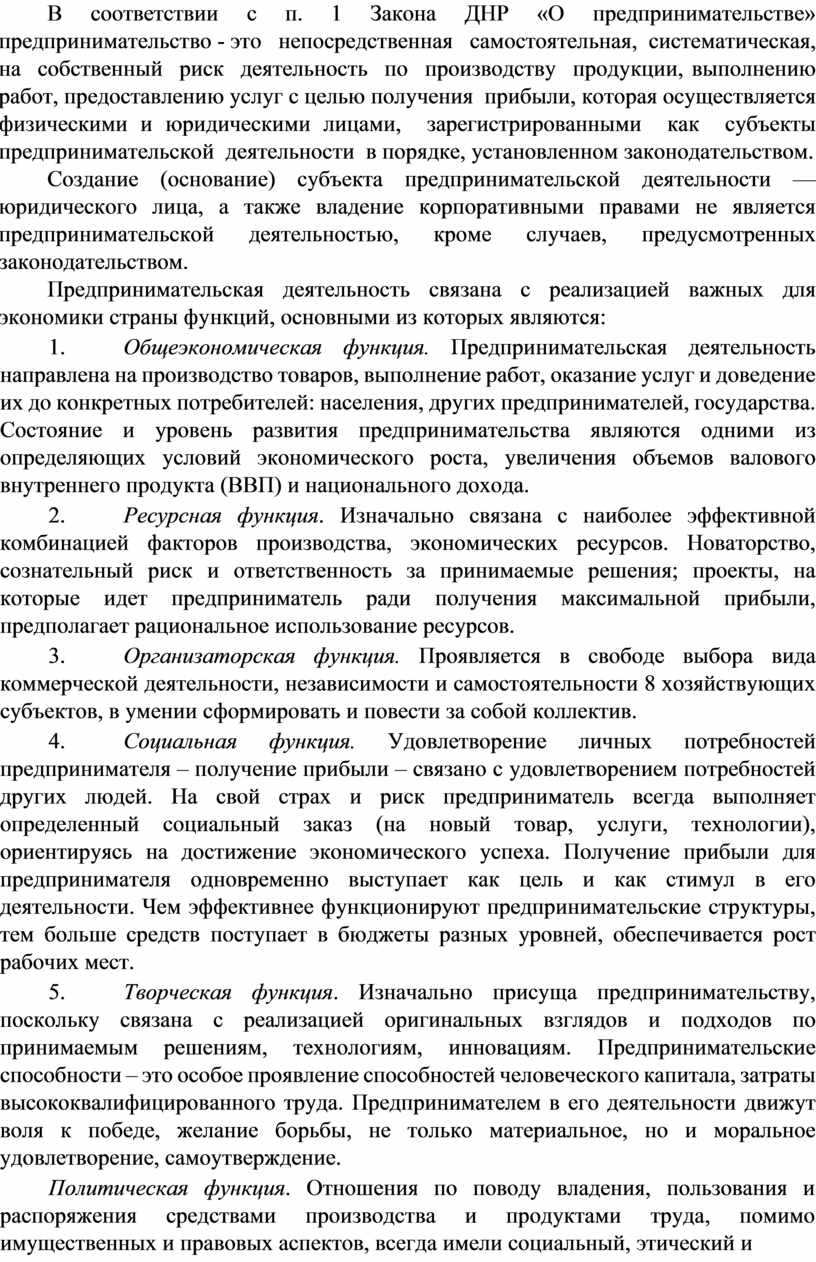 В соответствии с п. 1 Закона ДНР «О предпринимательстве» предпринимательство - это непосредственная самостоятельная, систематическая, на собственный риск деятельность по производству продукции, выполнению работ, предоставлению услуг с целью получения прибыли, которая осуществляется физическими и юридическими лицами, зарегистрированными как субъекты предпринимательской деятельности в порядке, установленном законодательством.

Создание (основание) субъекта предпринимательской деятельности — юридического лица, а также владение корпоративными правами не является предпринимательской деятельностью, кроме случаев, предусмотренных законодательством.

Предпринимательская деятельность связана с реализацией важных для экономики страны функций, основными из которых являются:

1. Общеэкономическая функция. Предпринимательская деятельность направлена на производство товаров, выполнение работ, оказание услуг и доведение их до конкретных потребителей: населения, других предпринимателей, государства. Состояние и уровень развития предпринимательства являются одними из определяющих условий экономического роста, увеличения объемов валового внутреннего продукта (ВВП) и национального дохода.

2. Ресурсная функция. Изначально связана с наиболее эффективной комбинацией факторов производства, экономических ресурсов. Новаторство, сознательный риск и ответственность за принимаемые решения; проекты, на которые идет предприниматель ради получения максимальной прибыли, предполагает рациональное использование ресурсов.

3. Организаторская функция. Проявляется в свободе выбора вида коммерческой деятельности, независимости и самостоятельности 8 хозяйствующих субъектов, в умении сформировать и повести за собой коллектив.

4. Социальная функция. Удовлетворение личных потребностей предпринимателя – получение прибыли – связано с удовлетворением потребностей других людей. На свой страх и риск предприниматель всегда выполняет определенный социальный заказ (на новый товар, услуги, технологии), ориентируясь на достижение экономического успеха. Получение прибыли для предпринимателя одновременно выступает как цель и как стимул в его деятельности. Чем эффективнее функционируют предпринимательские структуры, тем больше средств поступает в бюджеты разных уровней, обеспечивается рост рабочих мест.

5. Творческая функция. Изначально присуща предпринимательству, поскольку связана с реализацией оригинальных взглядов и подходов по принимаемым решениям, технологиям, инновациям. Предпринимательские способности – это особое проявление способностей человеческого капитала, затраты высококвалифицированного труда. Предпринимателем в его деятельности движут воля к победе, желание борьбы, не только материальное, но и моральное удовлетворение, самоутверждение.

Политическая функция. Отношения по поводу владения, пользования и распоряжения средствами производства и продуктами труда, помимо имущественных и правовых аспектов, всегда имели социальный, этический и